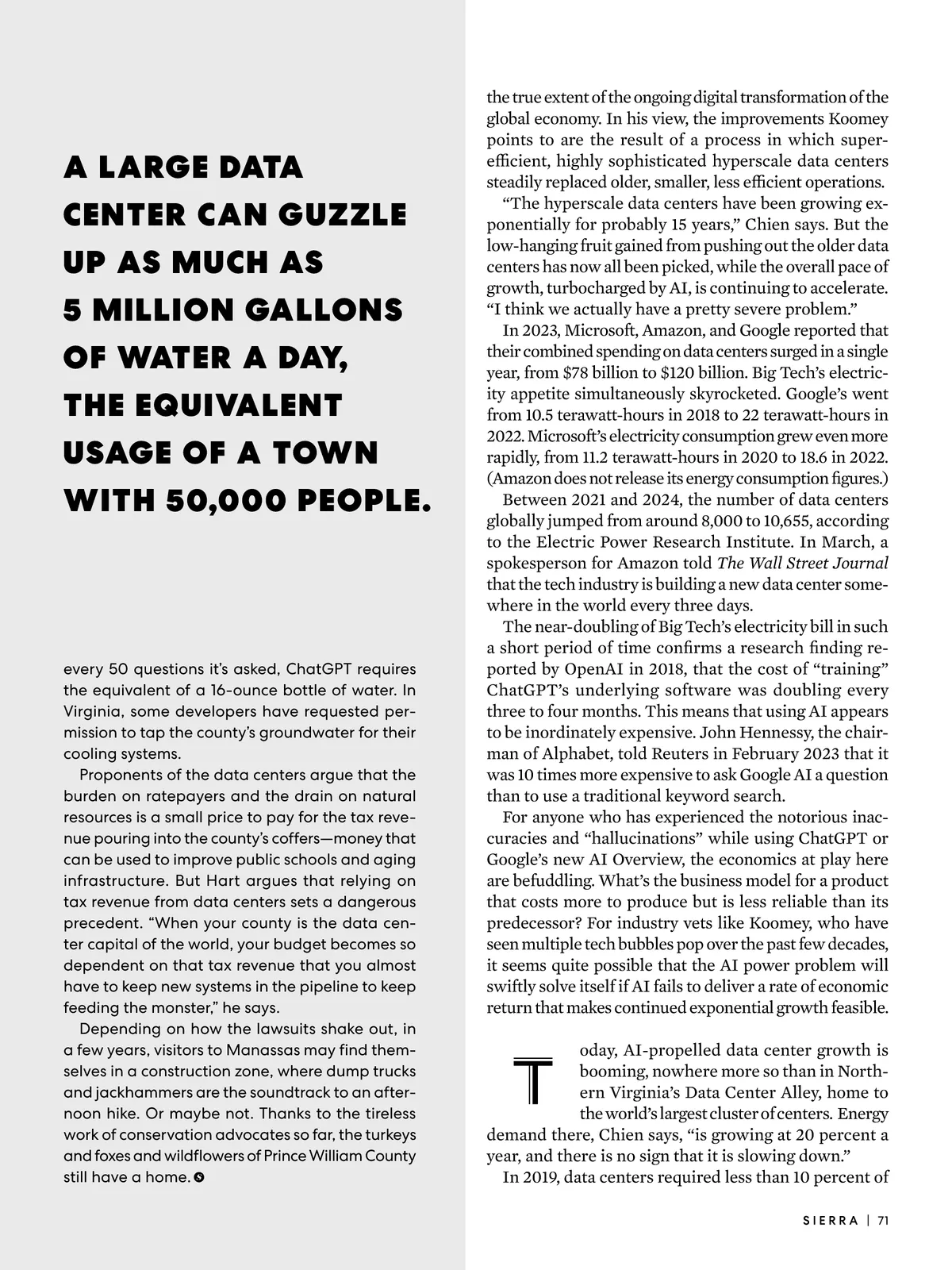 A LARGE DATA CENTER CAN GUZZLE UP AS MUCH AS 5 MILLION GALLONS OF WATER A DAY, THE EQUIVALENT USAGE OF A TOWN WITH 50,000 PEOPLE.

every 50 questions it's asked, ChatGPT requires the equivalent of a 16-ounce bottle of water. In Virginia, some developers have requested permission to tap the county's groundwater for their cooling systems.

Proponents of the data centers argue that the burden on ratepayers and the drain on natural resources is a small price to pay for the tax revenue pouring into the county's coffers—money that can be used to improve public schools and aging infrastructure. But Hart argues that relying on tax revenue from data centers sets a dangerous precedent. "When your county is the data center capital of the world, your budget becomes so dependent on that tax revenue that you almost have to keep new systems in the pipeline to keep feeding the monster," he says.

Depending on how the lawsuits shake out, in a few years, visitors to Manassas may find themselves in a construction zone, where dump trucks and jackhammers are the soundtrack to an afternoon hike. Or maybe not. Thanks to the tireless work of conservation advocates so far, the turkeys and foxes and wildflowers of Prince William County still have a home.

the true extent of the ongoing digital transformation of the global economy. In his view, the improvements Koomey points to are the result of a process in which super-efficient, highly sophisticated hyperscale data centers steadily replaced older, smaller, less efficient operations.

"The hyperscale data centers have been growing exponentially for probably 15 years," Chien says. But the low-hanging fruit gained from pushing out the older data centers has now all been picked, while the overall pace of growth, turbocharged by AI, is continuing to accelerate. "I think we actually have a pretty severe problem."

In 2023, Microsoft, Amazon, and Google reported that their combined spending on data centers surged in a single year, from $78 billion to $120 billion. Big Tech's electricity appetite simultaneously skyrocketed. Google's went from 10.5 terawatt-hours in 2018 to 22 terawatt-hours in 2022. Microsoft's electricity consumption grew even more rapidly, from 11.2 terawatt-hours in 2020 to 18.6 in 2022. (Amazon does not release its energy consumption figures.)

Between 2021 and 2024, the number of data centers globally jumped from around 8,000 to 10,655, according to the Electric Power Research Institute. In March, a spokesperson for Amazon told The Wall Street Journal that the tech industry is building a new data center somewhere in the world every three days.

The near-doubling of Big Tech's electricity bill in such a short period of time confirms a research finding reported by OpenAI in 2018, that the cost of "training" ChatGPT's underlying software was doubling every three to four months. This means that using AI appears to be inordinately expensive. John Hennessy, the chairman of Alphabet, told Reuters in February 2023 that it was 10 times more expensive to ask Google AI a question than to use a traditional keyword search.

For anyone who has experienced the notorious inaccuracies and "hallucinations" while using ChatGPT or Google's new AI Overview, the economics at play here are befuddling. What's the business model for a product that costs more to produce but is less reliable than its predecessor? For industry vets like Koomey, who have seen multiple tech bubbles pop over the past few decades, it seems quite possible that the AI power problem will swiftly solve itself if AI fails to deliver a rate of economic return that makes continued exponential growth feasible.

Today, AI-propelled data center growth is booming, nowhere more so than in Northern Virginia's Data Center Alley, home to the world's largest cluster of centers. Energy demand there, Chien says, "is growing at 20 percent a year, and there is no sign that it is slowing down."

In 2019, data centers required less than 10 percent of

SIERRA | 71